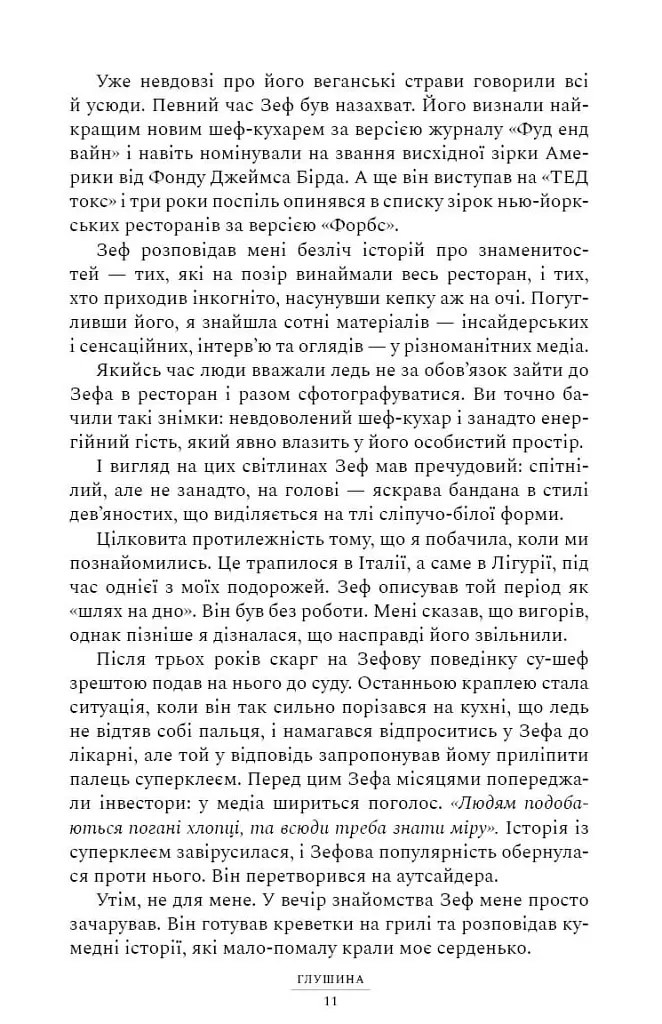 Уже невдовзі про його веганські страви говорили всі й усюди. Певний час Зеф був назахват. Його визнали найкращим новим шеф-кухарем за версією журналу «Фуд енд вайн» і навіть номінували на звання висхідної зірки Америки від Фонду Джеймса Бірда. А ще він виступав на «ТЕД токс» і три роки поспіль опинявся в списку зірок нью-йоркських ресторанів за версією «Форбс».

Зеф розповідав мені безліч історій про знаменитостей — тих, які на позір винаймали весь ресторан, і тих, хто приходив інкогніто, насунувши кепку аж на очі. Погугливши його, я знайшла сотні матеріалів — інсайдерських і сенсаційних, інтерв'ю та оглядів — у різноманітних медіа.

Якийсь час люди вважали ледь не за обов'язок зайти до Зефа в ресторан і разом сфотографуватися. Ви точно бачили такі знімки: невдоволений шеф-кухар і занадто енергійний гість, який явно влазить у його особистий простір.

І вигляд на цих світлинах Зеф мав пречудовий: спітнілий, але не занадто, на голові — яскрава бандана в стилі дев'яностих, що виділяється на тлі сліпучо-білої форми.

Цілковита протилежність тому, що я побачила, коли ми познайомились. Це трапилося в Італії, а саме в Лігурії, під час однієї з моїх подорожей. Зеф описував той період як «шлях на дно». Він був без роботи. Мені сказав, що вигорів, однак пізніше я дізналася, що насправді його звільнили.

Після трьох років скарг на Зефову поведінку су-шеф зрештою подав на нього до суду. Останньою краплею стала ситуація, коли він так сильно порізався на кухні, що ледь не відтяв собі пальця, і намагався відпроситись у Зефа до лікарні, але той у відповідь запропонував йому приліпити палець суперклеєм. Перед цим Зефа місяцями попереджали інвестори: у медіа шириться поголос. «Людям подобаються погані хлопці, та всюди треба знати міру». Історія із суперклеєм завірусилася, і Зефова популярність обернулася проти нього. Він перетворився на аутсайдера.

Утім, не для мене. У вечір знайомства Зеф мене просто зачарував. Він готував креветки на грилі та розповідав кумедні історії, які мало-помалу крали моє серденько.

ГЛУШИНА

11